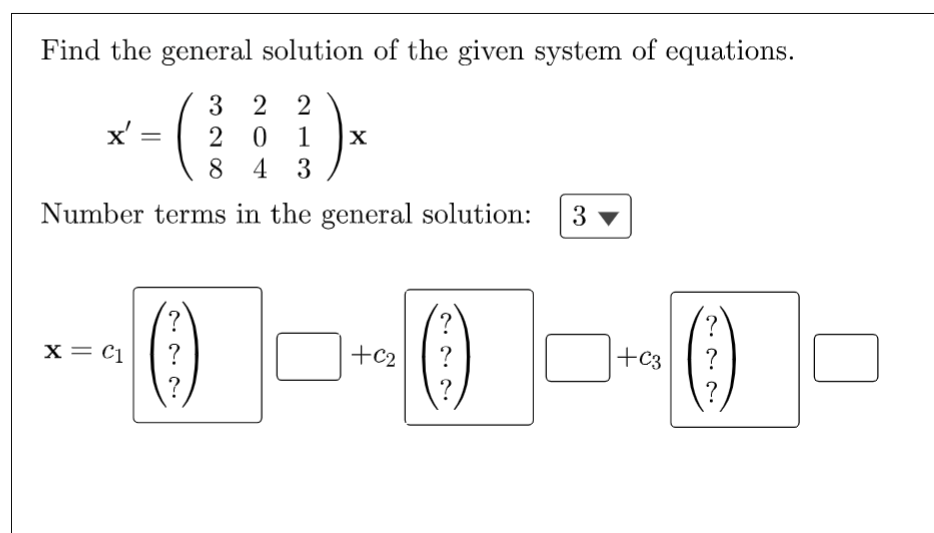 Find the general solution of the given system of equations.

$\mathbf{x}' = \begin{pmatrix} 3 & 2 & 2 \\ 2 & 0 & 1 \\ 8 & 4 & 3 \end{pmatrix} \mathbf{x}$

Number terms in the general solution: 3

$\mathbf{x} = c_1 \begin{pmatrix} ? \\ ? \\ ? \end{pmatrix}$ $+c_2 \begin{pmatrix} ? \\ ? \\ ? \end{pmatrix}$ $+c_3 \begin{pmatrix} ? \\ ? \\ ? \end{pmatrix}$